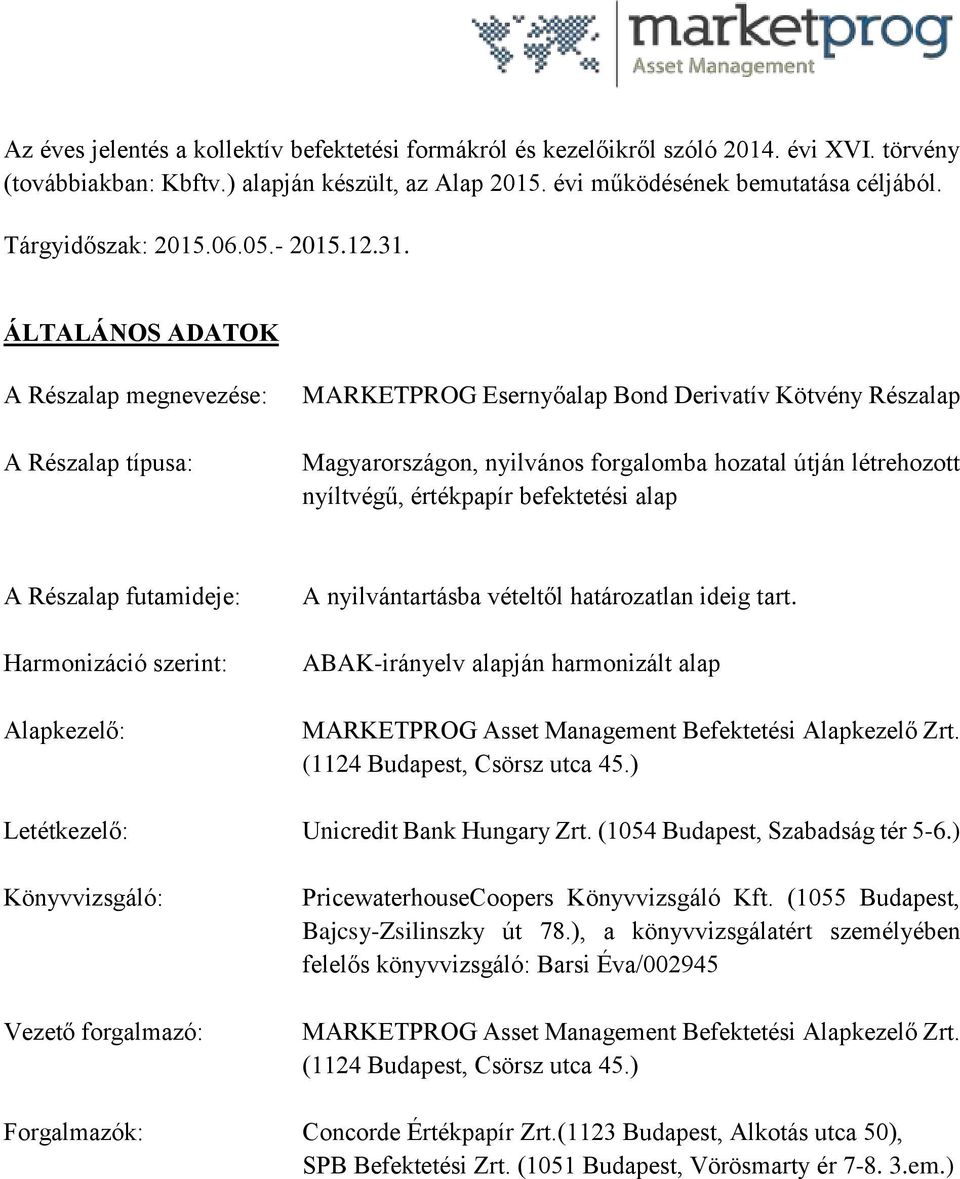 marketprog
Asset Management

Az éves jelentés a kollektív befektetési formákról és kezelőikről szóló 2014. évi XVI. törvény (továbbiakban: Kbftv.) alapján készült, az Alap 2015. évi működésének bemutatása céljából.

Tárgyidőszak: 2015.06.05.- 2015.12.31.

ÁLTALÁNOS ADATOK

A Részalap megnevezése: MARKETPROG Esernyőalap Bond Derivatív Kötvény Részalap

A Részalap típusa: Magyarországon, nyilvános forgalomba hozatal útján létrehozott nyíltvégű, értékpapír befektetési alap

A Részalap futamideje: A nyilvántartásba vételtől határozatlan ideig tart.

Harmonizáció szerint: ABAK-irányelv alapján harmonizált alap

Alapkezelő: MARKETPROG Asset Management Befektetési Alapkezelő Zrt. (1124 Budapest, Csörsz utca 45.)

Letétkezelő: Unicredit Bank Hungary Zrt. (1054 Budapest, Szabadság tér 5-6.)

Könyvvizsgáló: PricewaterhouseCoopers Könyvvizsgáló Kft. (1055 Budapest, Bajcsy-Zsilinszky út 78.), a könyvvizsgálatért személyében felelős könyvvizsgáló: Barsi Éva/002945

Vezető forgalmazó: MARKETPROG Asset Management Befektetési Alapkezelő Zrt. (1124 Budapest, Csörsz utca 45.)

Forgalmazók: Concorde Értékpapír Zrt.(1123 Budapest, Alkotás utca 50), SPB Befektetési Zrt. (1051 Budapest, Vörösmarty ér 7-8. 3.em.)